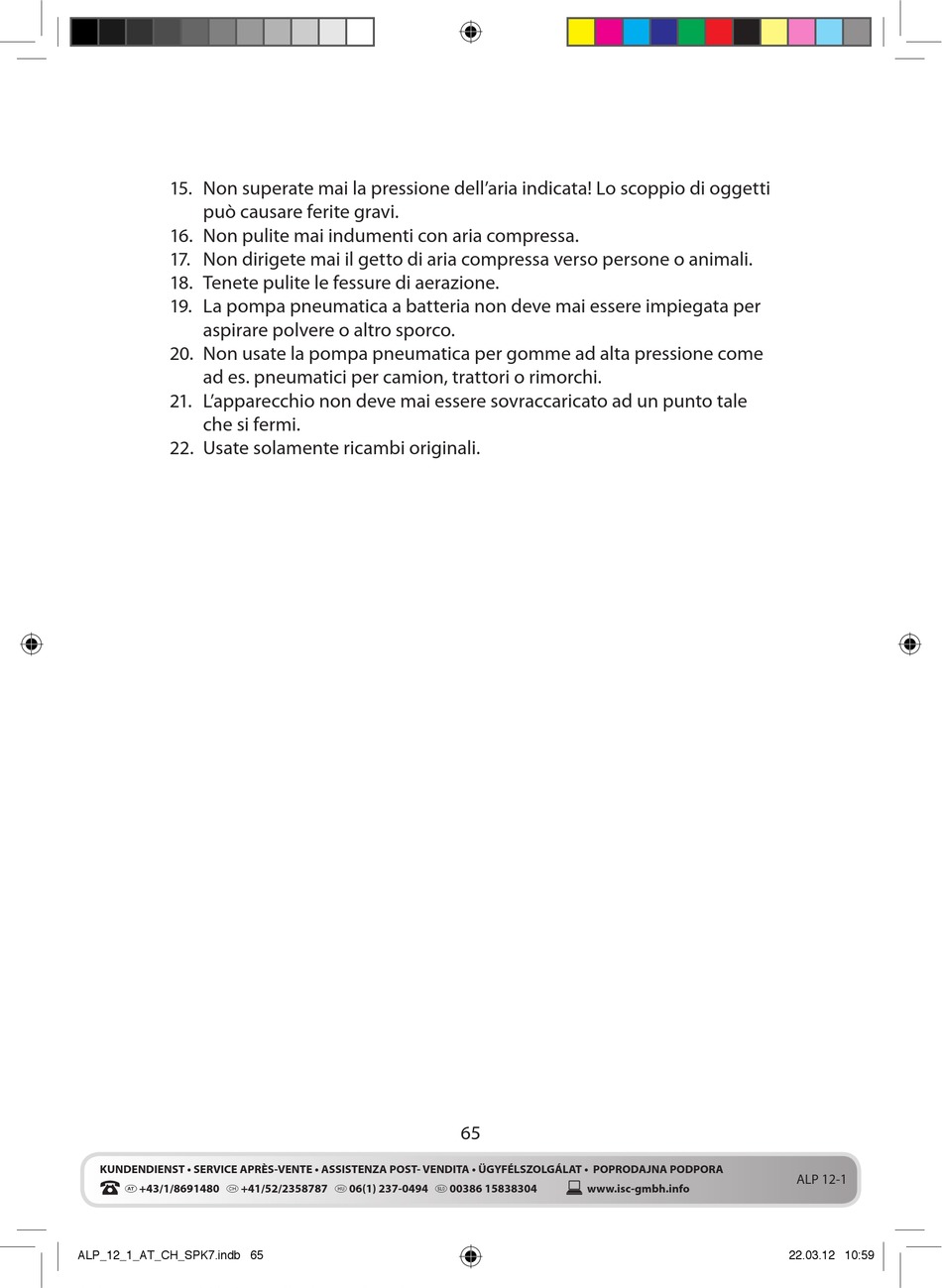 15. Non superate mai la pressione dell'aria indicata! Lo scoppio di oggetti può causare ferite gravi.
16. Non pulite mai indumenti con aria compressa.
17. Non dirigete mai il getto di aria compressa verso persone o animali.
18. Tenete pulite le fessure di aerazione.
19. La pompa pneumatica a batteria non deve mai essere impiegata per aspirare polvere o altro sporco.
20. Non usate la pompa pneumatica per gomme ad alta pressione come ad es. pneumatici per camion, trattori o rimorchi.
21. L'apparecchio non deve mai essere sovraccaricato ad un punto tale che si fermi.
22. Usate solamente ricambi originali.

65

KUNDENDIENST • SERVICE APRÈS-VENTE • ASSISTENZA POST- VENDITA • ÜGYFÉLSZOLGÁLAT • POPRODAJNA PODPORA
AT +43/1/8691480 CH +41/52/2358787 HU 06(1) 237-0494 SLO 00386 15838304 www.isc-gmbh.info
ALP 12-1

ALP_12_1_AT_CH_SPK7.indb 65 22.03.12 10:59